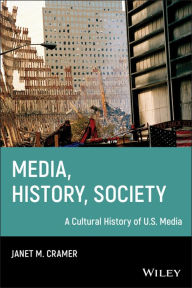 MEDIA,
HISTORY, SOCIETY

A Cultural History of U.S. Media

JANET M. CRAMER

WILEY